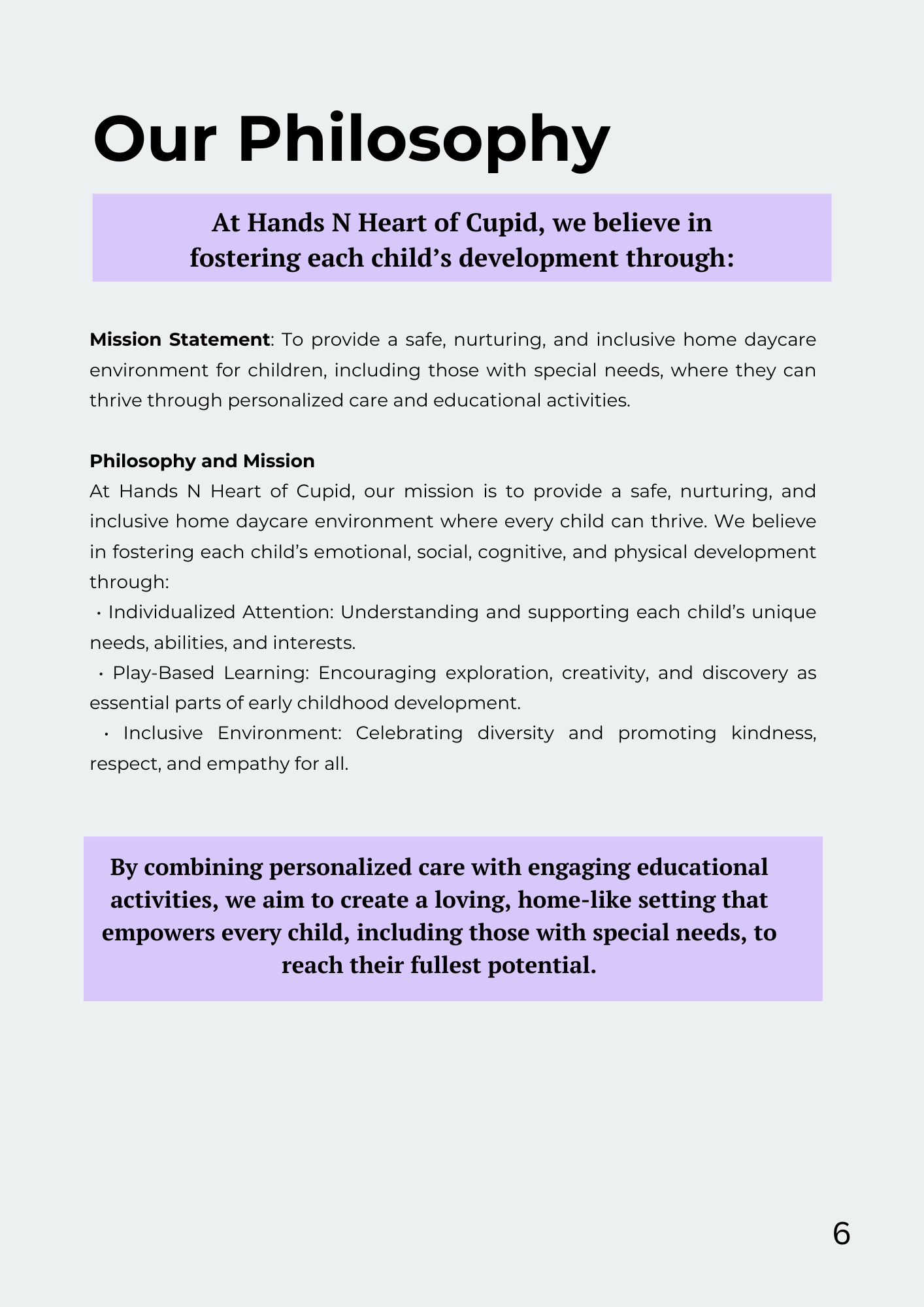 Our Philosophy

At Hands N Heart of Cupid, we believe in fostering each child’s development through:

Mission Statement: To provide a safe, nurturing, and inclusive home daycare environment for children, including those with special needs, where they can thrive through personalized care and educational activities.

Philosophy and Mission
At Hands N Heart of Cupid, our mission is to provide a safe, nurturing, and inclusive home daycare environment where every child can thrive. We believe in fostering each child’s emotional, social, cognitive, and physical development through:
• Individualized Attention: Understanding and supporting each child’s unique needs, abilities, and interests.
• Play-Based Learning: Encouraging exploration, creativity, and discovery as essential parts of early childhood development.
• Inclusive Environment: Celebrating diversity and promoting kindness, respect, and empathy for all.

By combining personalized care with engaging educational activities, we aim to create a loving, home-like setting that empowers every child, including those with special needs, to reach their fullest potential.

6